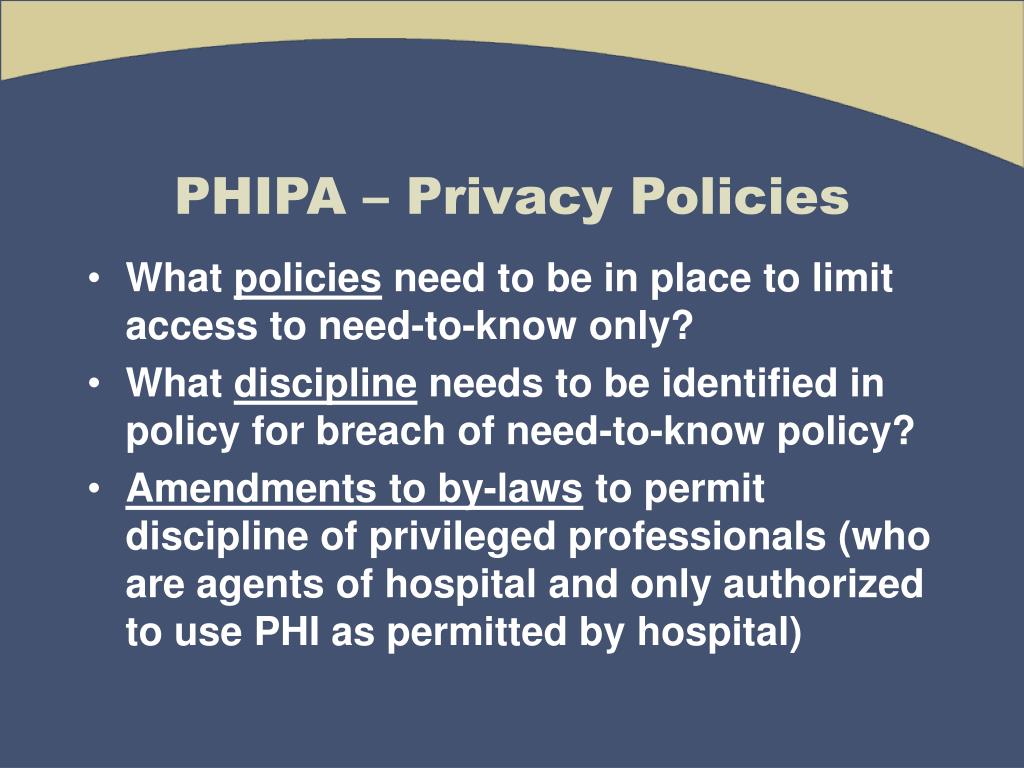 PHIPA – Privacy Policies

• What policies need to be in place to limit access to need-to-know only?
• What discipline needs to be identified in policy for breach of need-to-know policy?
• Amendments to by-laws to permit discipline of privileged professionals (who are agents of hospital and only authorized to use PHI as permitted by hospital)